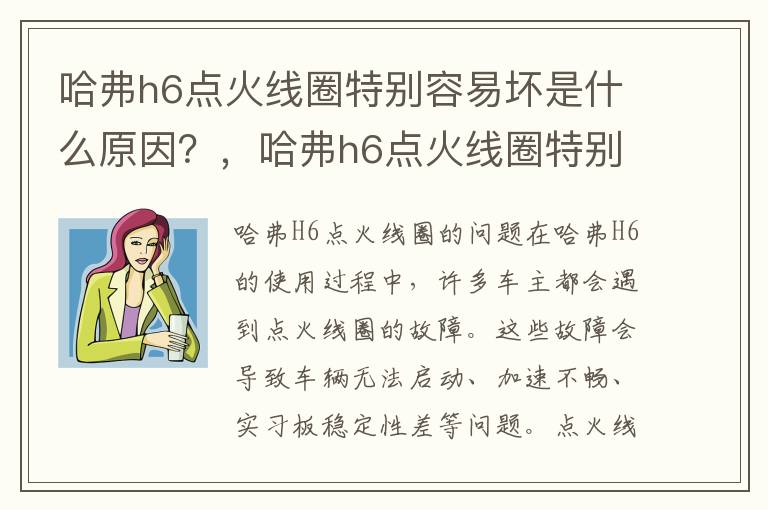 哈弗h6点火线圈特别容易坏是什么原因？，哈弗h6点火线圈特别

哈弗H6点火线圈的问题在哈弗H6的使用过程中，许多车主都会遇到点火线圈的故障。这些故障会导致车辆无法启动、加速不畅、实习板稳定性差等问题。点火线